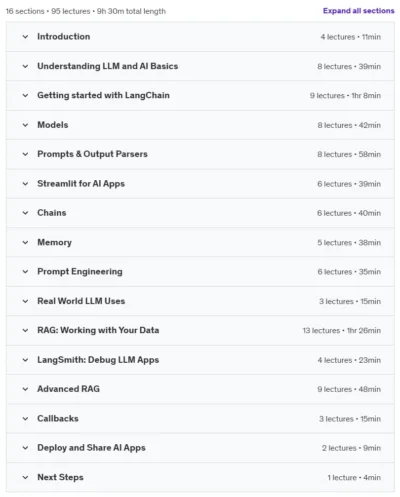 16 sections • 95 lectures • 9h 30m total length

Expand all sections

Introduction 4 lectures • 11min

Understanding LLM and AI Basics 8 lectures • 39min

Getting started with LangChain 9 lectures • 1hr 8min

Models 8 lectures • 42min

Prompts & Output Parsers 8 lectures • 58min

Streamlit for AI Apps 6 lectures • 39min

Chains 6 lectures • 40min

Memory 5 lectures • 38min

Prompt Engineering 6 lectures • 35min

Real World LLM Uses 3 lectures • 15min

RAG: Working with Your Data 13 lectures • 1hr 26min

LangSmith: Debug LLM Apps 4 lectures • 23min

Advanced RAG 9 lectures • 48min

Callbacks 3 lectures • 15min

Deploy and Share AI Apps 2 lectures • 9min

Next Steps 1 lecture • 4min